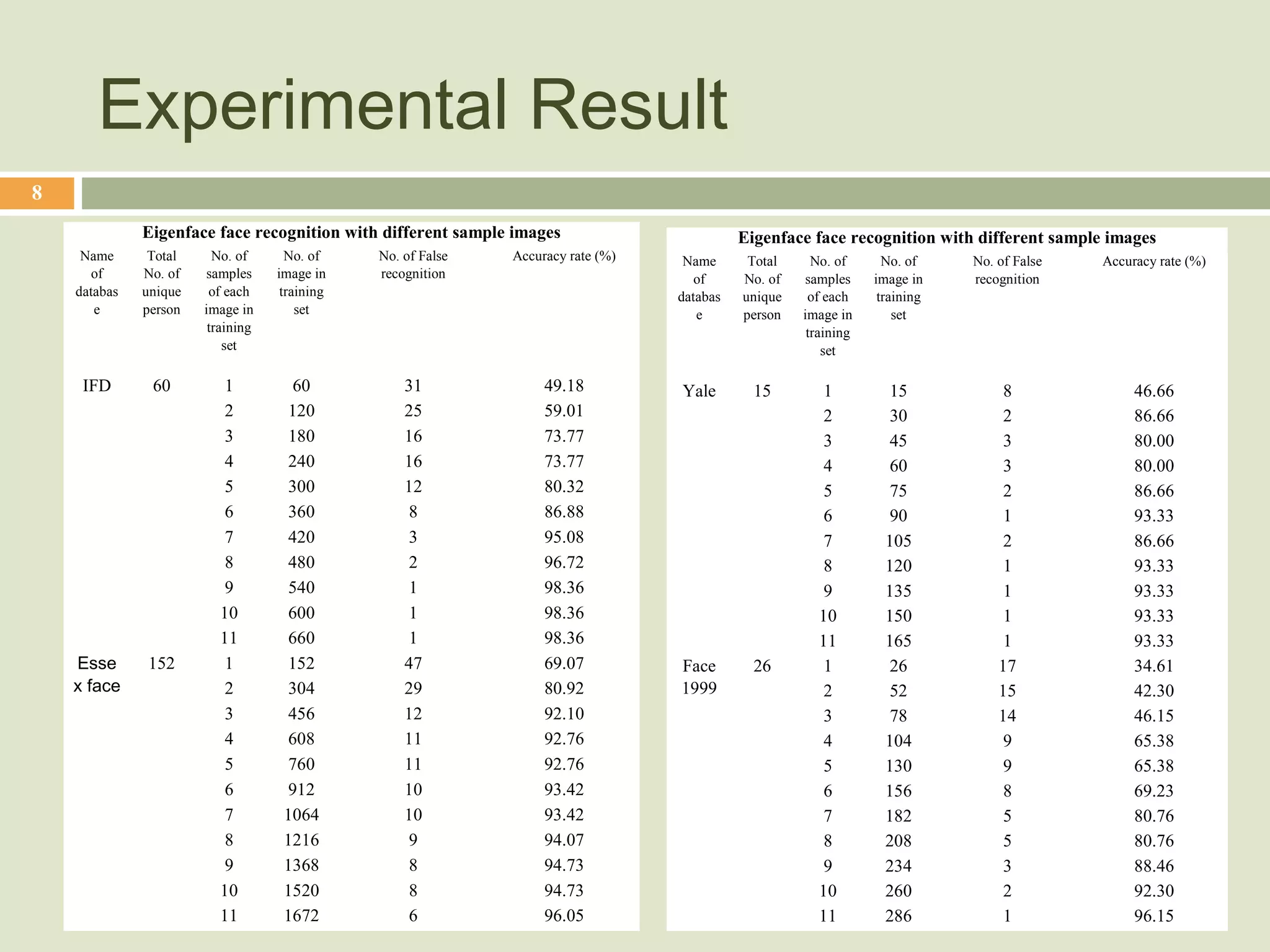 Experimental Result

8

Eigenface face recognition with different sample images

| Name of database | Total No. of unique person | No. of samples of each image in training set | No. of image in training set | No. of False recognition | Accuracy rate (%) |
|---|---|---|---|---|---|
| IFD | 60 | 1 | 60 | 31 | 49.18 |
| | | 2 | 120 | 25 | 59.01 |
| | | 3 | 180 | 16 | 73.77 |
| | | 4 | 240 | 16 | 73.77 |
| | | 5 | 300 | 12 | 80.32 |
| | | 6 | 360 | 8 | 86.88 |
| | | 7 | 420 | 3 | 95.08 |
| | | 8 | 480 | 2 | 96.72 |
| | | 9 | 540 | 1 | 98.36 |
| | | 10 | 600 | 1 | 98.36 |
| | | 11 | 660 | 1 | 98.36 |
| Essex face | 152 | 1 | 152 | 47 | 69.07 |
| | | 2 | 304 | 29 | 80.92 |
| | | 3 | 456 | 12 | 92.10 |
| | | 4 | 608 | 11 | 92.76 |
| | | 5 | 760 | 11 | 92.76 |
| | | 6 | 912 | 10 | 93.42 |
| | | 7 | 1064 | 10 | 93.42 |
| | | 8 | 1216 | 9 | 94.07 |
| | | 9 | 1368 | 8 | 94.73 |
| | | 10 | 1520 | 8 | 94.73 |
| | | 11 | 1672 | 6 | 96.05 |

Eigenface face recognition with different sample images

| Name of database | Total No. of unique person | No. of samples of each image in training set | No. of image in training set | No. of False recognition | Accuracy rate (%) |
|---|---|---|---|---|---|
| Yale | 15 | 1 | 15 | 8 | 46.66 |
| | | 2 | 30 | 2 | 86.66 |
| | | 3 | 45 | 3 | 80.00 |
| | | 4 | 60 | 3 | 80.00 |
| | | 5 | 75 | 2 | 86.66 |
| | | 6 | 90 | 1 | 93.33 |
| | | 7 | 105 | 2 | 86.66 |
| | | 8 | 120 | 1 | 93.33 |
| | | 9 | 135 | 1 | 93.33 |
| | | 10 | 150 | 1 | 93.33 |
| | | 11 | 165 | 1 | 93.33 |
| Face 1999 | 26 | 1 | 26 | 17 | 34.61 |
| | | 2 | 52 | 15 | 42.30 |
| | | 3 | 78 | 14 | 46.15 |
| | | 4 | 104 | 9 | 65.38 |
| | | 5 | 130 | 9 | 65.38 |
| | | 6 | 156 | 8 | 69.23 |
| | | 7 | 182 | 5 | 80.76 |
| | | 8 | 208 | 5 | 80.76 |
| | | 9 | 234 | 3 | 88.46 |
| | | 10 | 260 | 2 | 92.30 |
| | | 11 | 286 | 1 | 96.15 |